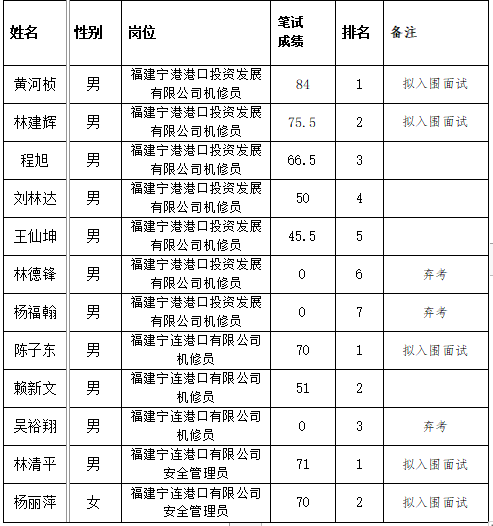 | 姓名 | 性别 | 岗位 | 笔试成绩 | 排名 | 备注 |
|---|---|---|---|---|---|
| 黄河桢 | 男 | 福建宁港港口投资发展有限公司机修员 | 84 | 1 | 拟入围面试 |
| 林建辉 | 男 | 福建宁港港口投资发展有限公司机修员 | 75.5 | 2 | 拟入围面试 |
| 程旭 | 男 | 福建宁港港口投资发展有限公司机修员 | 66.5 | 3 | |
| 刘林达 | 男 | 福建宁港港口投资发展有限公司机修员 | 50 | 4 | |
| 王仙坤 | 男 | 福建宁港港口投资发展有限公司机修员 | 45.5 | 5 | |
| 林德锋 | 男 | 福建宁港港口投资发展有限公司机修员 | 0 | 6 | 弃考 |
| 杨福翰 | 男 | 福建宁港港口投资发展有限公司机修员 | 0 | 7 | 弃考 |
| 陈子东 | 男 | 福建宁连港口有限公司机修员 | 70 | 1 | 拟入围面试 |
| 赖新文 | 男 | 福建宁连港口有限公司机修员 | 51 | 2 | |
| 吴裕翔 | 男 | 福建宁连港口有限公司机修员 | 0 | 3 | 弃考 |
| 林清平 | 男 | 福建宁连港口有限公司安全管理员 | 71 | 1 | 拟入围面试 |
| 杨丽萍 | 女 | 福建宁连港口有限公司安全管理员 | 70 | 2 | 拟入围面试 |